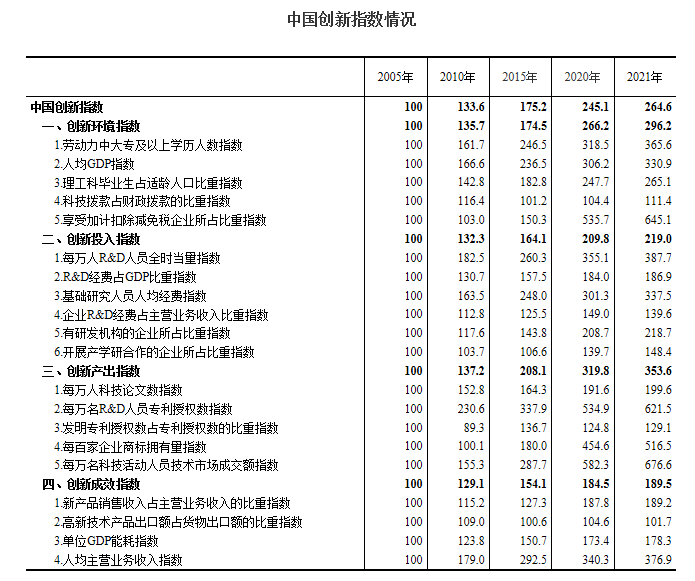 中国创新指数情况

| | 2005年 | 2010年 | 2015年 | 2020年 | 2021年 |
|---|---|---|---|---|---|
| 中国创新指数 | 100 | 133.6 | 175.2 | 245.1 | 264.6 |
| 一、创新环境指数 | 100 | 135.7 | 174.5 | 266.2 | 296.2 |
| 1.劳动力中大专及以上学历人数指数 | 100 | 161.7 | 246.5 | 318.5 | 365.6 |
| 2.人均GDP指数 | 100 | 166.6 | 236.5 | 306.2 | 330.9 |
| 3.理工科毕业生占适龄人口比重指数 | 100 | 142.8 | 182.8 | 247.7 | 265.1 |
| 4.科技拨款占财政拨款的比重指数 | 100 | 116.4 | 101.2 | 104.4 | 111.4 |
| 5.享受加计扣除减免税企业所占比重指数 | 100 | 103.0 | 150.3 | 535.7 | 645.1 |
| 二、创新投入指数 | 100 | 132.3 | 164.1 | 209.8 | 219.0 |
| 1.每万人R&D人员全时当量指数 | 100 | 182.5 | 260.3 | 355.1 | 387.7 |
| 2.R&D经费占GDP比重指数 | 100 | 130.7 | 157.5 | 184.0 | 186.9 |
| 3.基础研究人员人均经费指数 | 100 | 163.5 | 248.0 | 301.3 | 337.5 |
| 4.企业R&D经费占主营业务收入比重指数 | 100 | 112.8 | 125.5 | 149.0 | 139.6 |
| 5.有研发机构的企业所占比重指数 | 100 | 117.6 | 143.8 | 208.7 | 218.7 |
| 6.开展产学研合作的企业所占比重指数 | 100 | 103.7 | 106.6 | 139.7 | 148.4 |
| 三、创新产出指数 | 100 | 137.2 | 208.1 | 319.8 | 353.6 |
| 1.每万人科技论文数指数 | 100 | 152.8 | 164.3 | 191.6 | 199.6 |
| 2.每万名R&D人员专利授权数指数 | 100 | 230.6 | 337.9 | 534.9 | 621.5 |
| 3.发明专利授权数占专利授权数的比重指数 | 100 | 89.3 | 136.7 | 124.8 | 129.1 |
| 4.每百家企业商标拥有量指数 | 100 | 100.1 | 180.0 | 454.6 | 516.5 |
| 5.每万名科技活动人员技术市场成交额指数 | 100 | 155.3 | 287.7 | 582.3 | 676.6 |
| 四、创新成效指数 | 100 | 129.1 | 154.1 | 184.5 | 189.5 |
| 1.新产品销售收入占主营业务收入的比重指数 | 100 | 115.2 | 127.3 | 187.8 | 189.2 |
| 2.高新技术产品出口额占货物出口额的比重指数 | 100 | 109.0 | 100.6 | 104.6 | 101.7 |
| 3.单位GDP能耗指数 | 100 | 123.8 | 150.7 | 173.4 | 178.3 |
| 4.人均主营业务收入指数 | 100 | 179.0 | 292.5 | 340.3 | 376.9 |